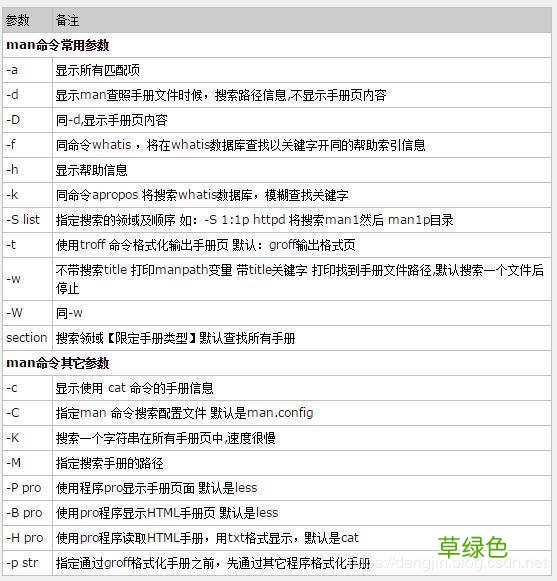 | 参数 | 备注 |
|---|---|
| **man命令常用参数** | |
| -a | 显示所有匹配项 |
| -d | 显示man查照手册文件时候，搜索路径信息,不显示手册页内容 |
| -D | 同-d,显示手册页内容 |
| -f | 同命令whatis，将在whatis数据库查找以关键字开同的帮助索引信息 |
| -h | 显示帮助信息 |
| -k | 同命令apropos 将搜索whatis数据库，模糊查找关键字 |
| -S list | 指定搜索的领域及顺序 如：-S 1:1p httpd 将搜索man1然后 man1p目录 |
| -t | 使用troff 命令格式化输出手册页 默认：groff输出格式页 |
| -w | 不带搜索title 打印manpath变量 带title关键字 打印找到手册文件路径,默认搜索一个文件后停止 |
| -W | 同-w |
| section | 搜索领域【限定手册类型】默认查找所有手册 |
| **man命令其它参数** | |
| -c | 显示使用 cat 命令的手册信息 |
| -C | 指定man 命令搜索配置文件 默认是man.config |
| -K | 搜索一个字符串在所有手册页中,速度很慢 |
| -M | 指定搜索手册的路径 |
| -P pro | 使用程序pro显示手册页面 默认是less |
| -B pro | 使用pro程序显示HTML手册页 默认是less |
| -H pro | 使用pro程序读取HTML手册，用txt格式显示，默认是cat |
| -p str | 指定通过groff格式化手册之前，先通过其它程序格式化手册 |

草绿色
https://dengjin.blog.csdn.net